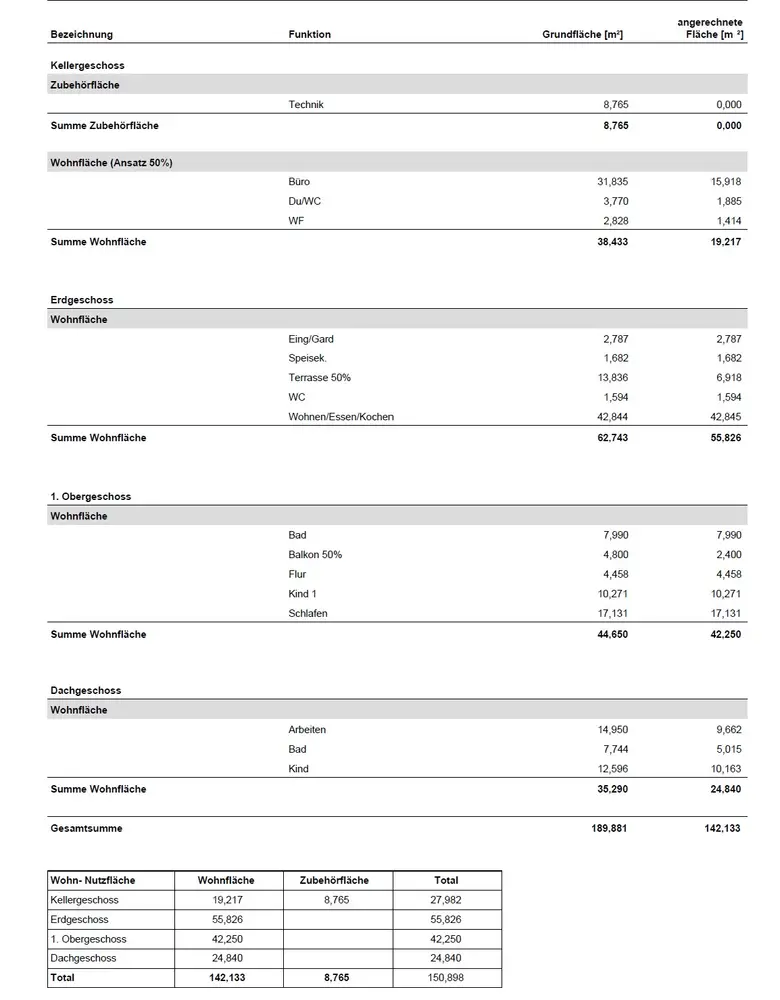 | Bezeichnung | Funktion | Grundfläche [m²] | angerechnete Fläche [m ²] |
|---|---|---|---|
| Kellergeschoss | | | |
| Zubehörfläche | | | |
| | Technik | 8,765 | 0,000 |
| Summe Zubehörfläche | | 8,765 | 0,000 |
| Wohnfläche (Ansatz 50%) | | | |
| | Büro | 31,835 | 15,918 |
| | Du/WC | 3,770 | 1,885 |
| | WF | 2,828 | 1,414 |
| Summe Wohnfläche | | 38,433 | 19,217 |
| Erdgeschoss | | | |
| Wohnfläche | | | |
| | Eing/Gard | 2,787 | 2,787 |
| | Speisek. | 1,682 | 1,682 |
| | Terrasse 50% | 13,836 | 6,918 |
| | WC | 1,594 | 1,594 |
| | Wohnen/Essen/Kochen | 42,844 | 42,845 |
| Summe Wohnfläche | | 62,743 | 55,826 |
| 1. Obergeschoss | | | |
| Wohnfläche | | | |
| | Bad | 7,990 | 7,990 |
| | Balkon 50% | 4,800 | 2,400 |
| | Flur | 4,458 | 4,458 |
| | Kind 1 | 10,271 | 10,271 |
| | Schlafen | 17,131 | 17,131 |
| Summe Wohnfläche | | 44,650 | 42,250 |
| Dachgeschoss | | | |
| Wohnfläche | | | |
| | Arbeiten | 14,950 | 9,662 |
| | Bad | 7,744 | 5,015 |
| | Kind | 12,596 | 10,163 |
| Summe Wohnfläche | | 35,290 | 24,840 |
| Gesamtsumme | | 189,881 | 142,133 |

| Wohn- Nutzfläche | Wohnfläche | Zubehörfläche | Total |
|---|---|---|---|
| Kellergeschoss | 19,217 | 8,765 | 27,982 |
| Erdgeschoss | 55,826 | | 55,826 |
| 1. Obergeschoss | 42,250 | | 42,250 |
| Dachgeschoss | 24,840 | | 24,840 |
| Total | 142,133 | 8,765 | 150,898 |